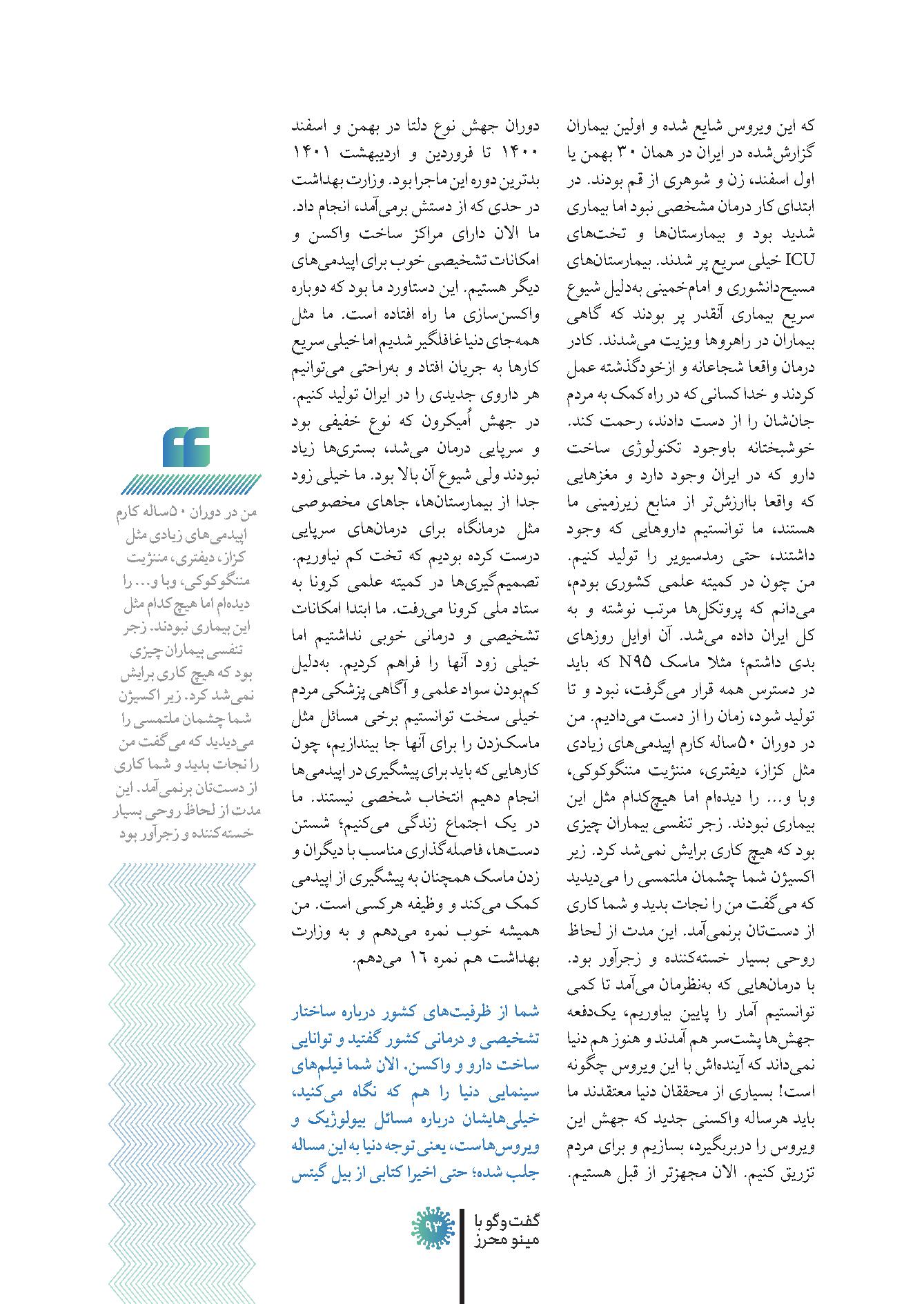 که این ویروس شایع شده و اولین بیماران گزارش‌شده در ایران در همان ۳۰ بهمن یا اول اسفند، زن و شوهری از قم بودند. در ابتدای کار درمان مشخصی نبود اما بیماری شدید بود و بیمارستان‌ها و تخت‌های ICU خیلی سریع پر شدند. بیمارستان‌های مسیح‌دانشوری و امام‌خمینی به‌دلیل شیوع سریع بیماری آنقدر پر بودند که گاهی بیماران در راهروها ویزیت می‌شدند. کادر درمان واقعا شجاعانه و ازخودگذشته عمل کردند و خدا کسانی که در راه کمک به مردم جان‌شان را از دست دادند، رحمت کند. خوشبختانه باوجود تکنولوژی ساخت دارو که در ایران وجود دارد و مغزهایی که واقعا باارزش‌تر از منابع زیرزمینی ما هستند، ما توانستیم داروهایی که وجود داشتند، حتی رمدسیویر را تولید کنیم. من چون در کمیته علمی کشوری بودم، می‌دانم که پروتکل‌ها مرتب نوشته و به کل ایران داده می‌شد. آن اوایل روزهای بدی داشتم؛ مثلا ماسک N۹۵ که باید در دسترس همه قرار می‌گرفت، نبود و تا تولید شود، زمان را از دست می‌دادیم. من در دوران ۵۰ساله کارم اپیدمی‌های زیادی مثل کزاز، دیفتری، مننژیت مننگوکوکی، وبا و... را دیده‌ام اما هیچ‌کدام مثل این بیماری نبودند. زجر تنفسی بیماران چیزی بود که هیچ کاری برایش نمی‌شد کرد. زیر اکسیژن شما چشمان ملتمسی را می‌دیدید که می‌گفت من را نجات بدید و شما کاری از دست‌تان برنمی‌آمد. این مدت از لحاظ روحی بسیار خسته‌کننده و زجرآور بود. با درمان‌هایی که به‌نظرمان می‌آمد تا کمی توانستیم آمار را پایین بیاوریم، یک‌دفعه جهش‌ها پشت‌سر هم آمدند و هنوز هم دنیا نمی‌داند که آینده‌اش با این ویروس چگونه است! بسیاری از محققان دنیا معتقدند ما باید هرساله واکسنی جدید که جهش این ویروس را دربربگیرد، بسازیم و برای مردم تزریق کنیم. الان مجهزتر از قبل هستیم.

دوران جهش نوع دلتا در بهمن و اسفند ۱۴۰۰ تا فروردین و اردیبهشت ۱۴۰۱ بدترین دوره این ماجرا بود. وزارت بهداشت در حدی که از دستش برمی‌آمد، انجام داد. ما الان دارای مراکز ساخت واکسن و امکانات تشخیصی خوب برای اپیدمی‌های دیگر هستیم. این دستاورد ما بود که دوباره واکسن‌سازی ما راه افتاده است. ما مثل همه‌جای دنیا غافلگیر شدیم اما خیلی سریع کارها به جریان افتاد و به‌راحتی می‌توانیم هر داروی جدیدی را در ایران تولید کنیم. در جهش اُمیکرون که نوع خفیفی بود و سرپایی درمان می‌شد، بستری‌ها زیاد نبودند ولی شیوع آن بالا بود. ما خیلی زود جدا از بیمارستان‌ها، جاهای مخصوصی مثل درمانگاه برای درمان‌های سرپایی درست کرده بودیم که تخت کم نیاوریم. تصمیم‌گیری‌ها در کمیته علمی کرونا به ستاد ملی کرونا می‌رفت. ما ابتدا امکانات تشخیصی و درمانی خوبی نداشتیم اما خیلی زود آنها را فراهم کردیم. به‌دلیل کم‌بودن سواد علمی و آگاهی پزشکی مردم خیلی سخت توانستیم برخی مسائل مثل ماسک‌زدن را برای آنها جا بیندازیم، چون کارهایی که باید برای پیشگیری در اپیدمی‌ها انجام دهیم انتخاب شخصی نیستند. ما در یک اجتماع زندگی می‌کنیم؛ شستن دست‌ها، فاصله‌گذاری مناسب با دیگران و زدن ماسک همچنان به پیشگیری از اپیدمی کمک می‌کند و وظیفه هرکسی است. من همیشه خوب نمره می‌دهم و به وزارت بهداشت هم نمره ۱۶ می‌دهم.

شما از ظرفیت‌های کشور درباره ساختار تشخیصی و درمانی کشور گفتید و توانایی ساخت دارو و واکسن. الان شما فیلم‌های سینمایی دنیا را هم که نگاه می‌کنید، خیلی‌هایشان درباره مسائل بیولوژیک و ویروس‌هاست، یعنی توجه دنیا به این مساله جلب شده؛ حتی اخیرا کتابی از بیل گیتس

من در دوران ۵۰ساله کارم اپیدمی‌های زیادی مثل کزاز، دیفتری، مننژیت مننگوکوکی، وبا و... را دیده‌ام اما هیچ کدام مثل این بیماری نبودند. زجر تنفسی بیماران چیزی بود که هیچ کاری برایش نمی‌شد کرد. زیر اکسیژن شما چشمان ملتمسی را می‌دیدید که می‌گفت من را نجات بدید و شما کاری از دست‌تان برنمی‌آمد. این مدت از لحاظ روحی بسیار خسته‌کننده و زجرآور بود

گفت‌وگو با
مینو محرز
۹۳